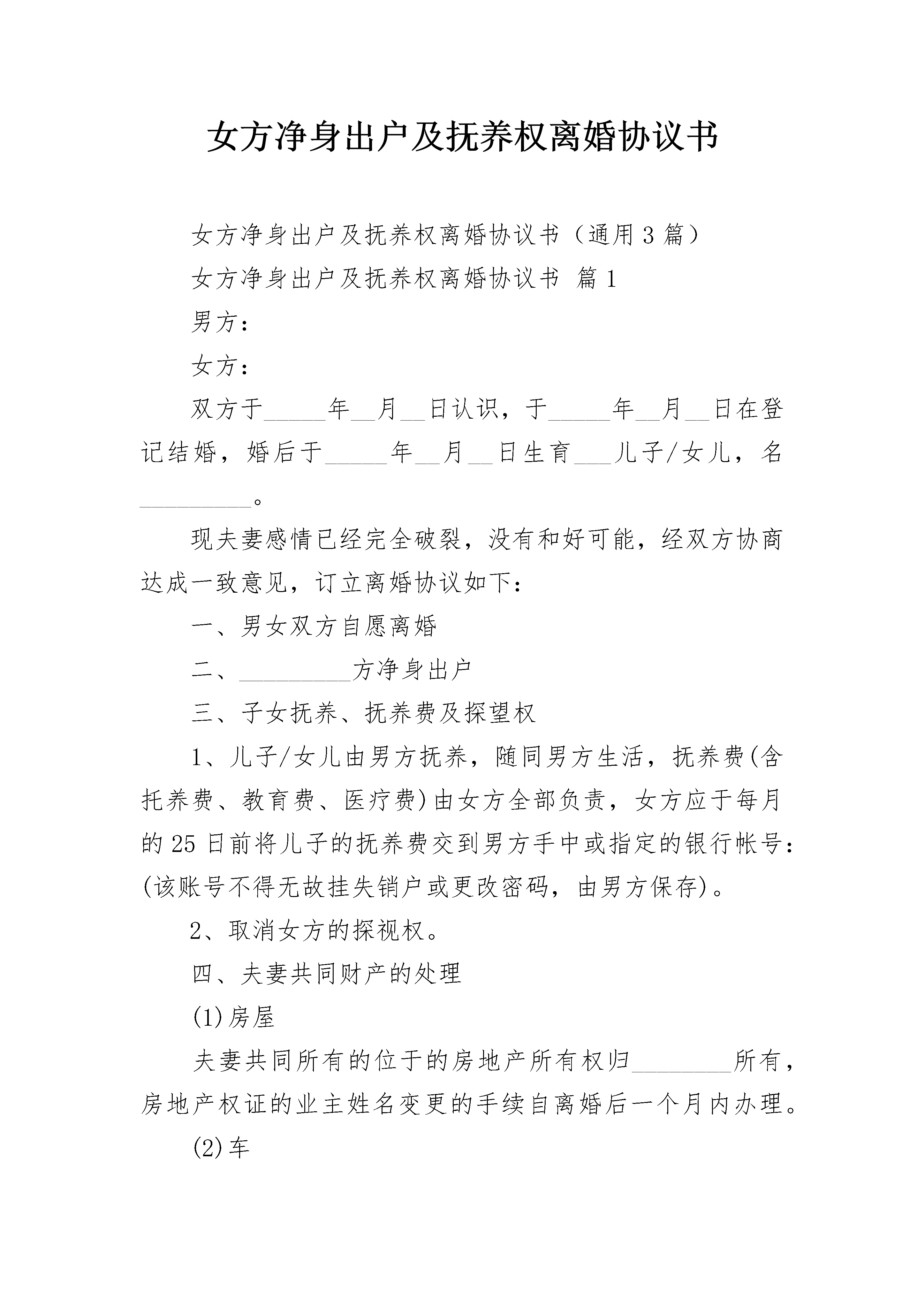 女方净身出户及抚养权离婚协议书

女方净身出户及抚养权离婚协议书（通用3篇）

女方净身出户及抚养权离婚协议书 篇1

男方：

女方：

双方于_____年__月__日认识，于_____年__月__日在登记结婚，婚后于_____年__月__日生育___儿子/女儿，名_________。

现夫妻感情已经完全破裂，没有和好可能，经双方协商达成一致意见，订立离婚协议如下：

一、男女双方自愿离婚

二、_________方净身出户

三、子女抚养、抚养费及探望权

1、儿子/女儿由男方抚养，随同男方生活，抚养费(含托养费、教育费、医疗费)由女方全部负责，女方应于每月的25日前将儿子的抚养费交到男方手中或指定的银行帐号：(该账号不得无故挂失销户或更改密码，由男方保存)。

2、取消女方的探视权。

四、夫妻共同财产的处理

(1)房屋

夫妻共同所有的位于的房地产所有权归________所有，房地产权证的业主姓名变更的手续自离婚后一个月内办理。

(2)车